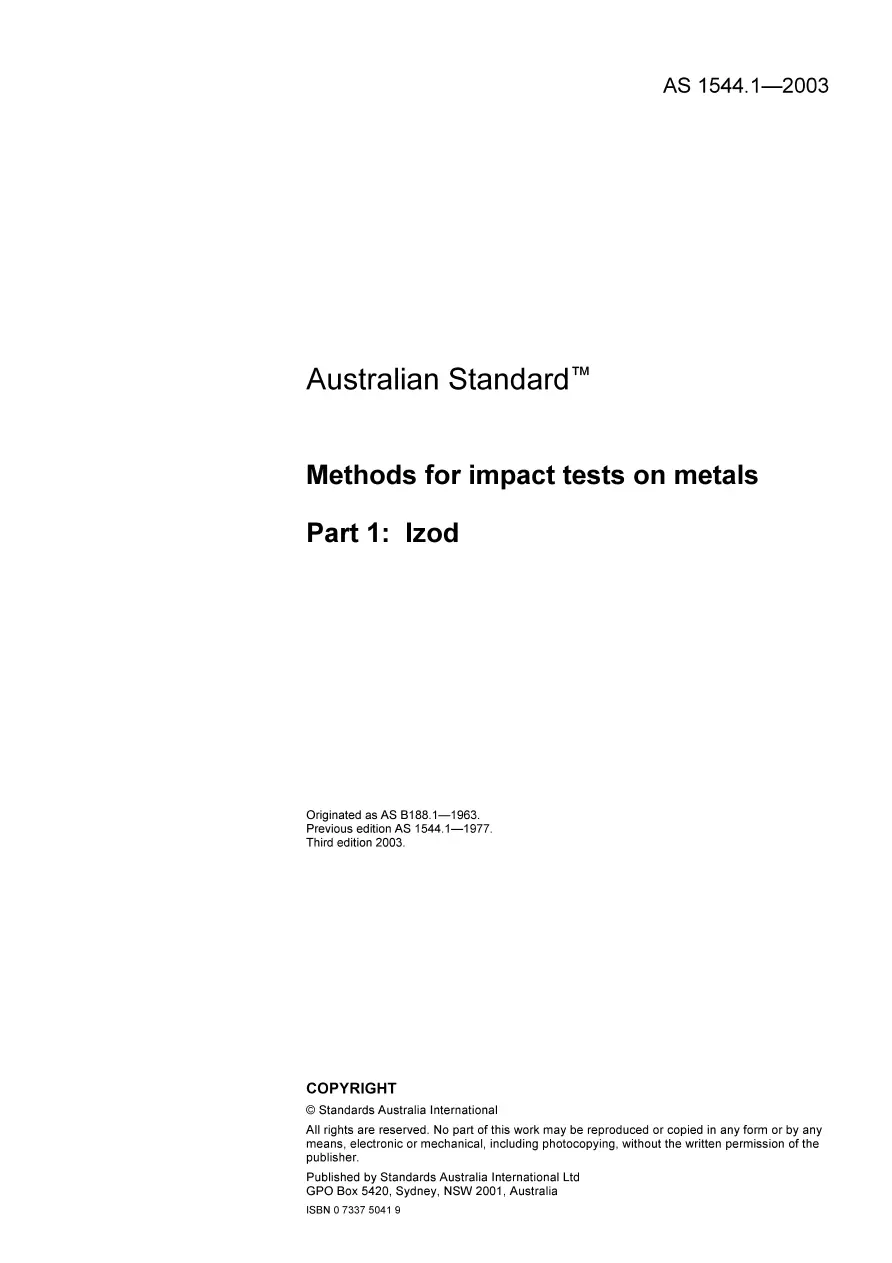 AS 1544.1—2003

Australian Standard™

Methods for impact tests on metals

Part 1: Izod

Originated as AS B188.1—1963.
Previous edition AS 1544.1—1977.
Third edition 2003.

COPYRIGHT

© Standards Australia International

All rights are reserved. No part of this work may be reproduced or copied in any form or by any means, electronic or mechanical, including photocopying, without the written permission of the publisher.

Published by Standards Australia International Ltd
GPO Box 5420, Sydney, NSW 2001, Australia

ISBN 0 7337 5041 9